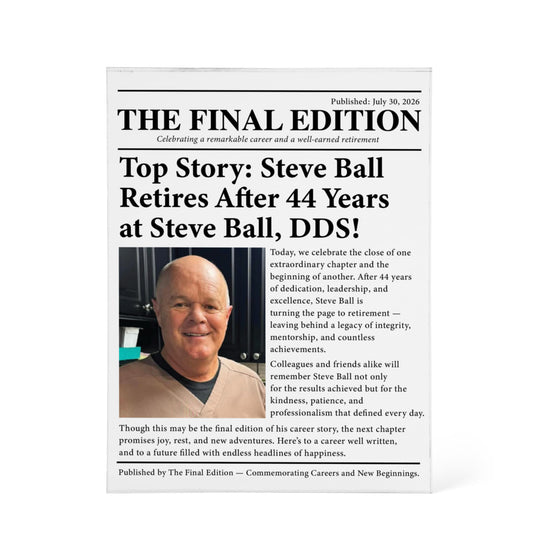 Published: July 30, 2026

THE FINAL EDITION

Celebrating a remarkable career and a well-earned retirement

Top Story: Steve Ball Retires After 44 Years at Steve Ball, DDS!

Today, we celebrate the close of one extraordinary chapter and the beginning of another. After 44 years of dedication, leadership, and excellence, Steve Ball is turning the page to retirement — leaving behind a legacy of integrity, mentorship, and countless achievements.

Colleagues and friends alike will remember Steve Ball not only for the results achieved but for the kindness, patience, and professionalism that defined every day.

Though this may be the final edition of his career story, the next chapter promises joy, rest, and new adventures. Here's to a career well written, and to a future filled with endless headlines of happiness.

Published by The Final Edition — Commemorating Careers and New Beginnings.